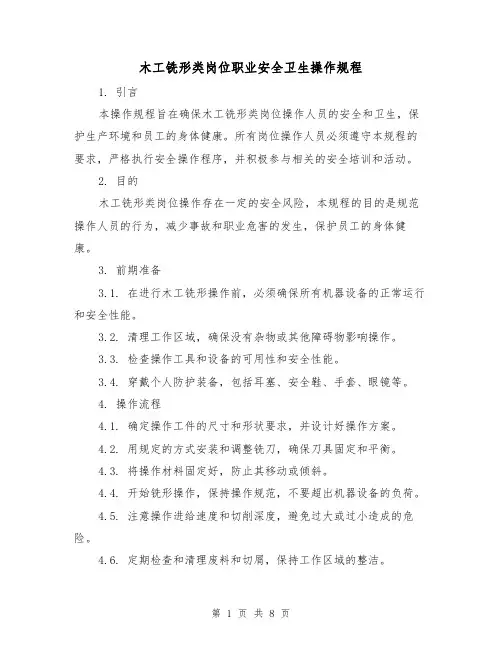 木工铣形类岗位职业安全卫生操作规程

1. 引言

本操作规程旨在确保木工铣形类岗位操作人员的安全和卫生，保护生产环境和员工的身体健康。所有岗位操作人员必须遵守本规程的要求，严格执行安全操作程序，并积极参与相关的安全培训和活动。

2. 目的

木工铣形类岗位操作存在一定的安全风险，本规程的目的是规范操作人员的行为，减少事故和职业危害的发生，保护员工的身体健康。

3. 前期准备

3.1. 在进行木工铣形操作前，必须确保所有机器设备的正常运行和安全性能。

3.2. 清理工作区域，确保没有杂物或其他障碍物影响操作。

3.3. 检查操作工具和设备的可用性和安全性能。

3.4. 穿戴个人防护装备，包括耳塞、安全鞋、手套、眼镜等。

4. 操作流程

4.1. 确定操作工件的尺寸和形状要求，并设计好操作方案。

4.2. 用规定的方式安装和调整铣刀，确保刀具固定和平衡。

4.3. 将操作材料固定好，防止其移动或倾斜。

4.4. 开始铣形操作，保持操作规范，不要超出机器设备的负荷。

4.5. 注意操作进给速度和切削深度，避免过大或过小造成的危险。

4.6. 定期检查和清理废料和切屑，保持工作区域的整洁。

第 1 页 共 8 页